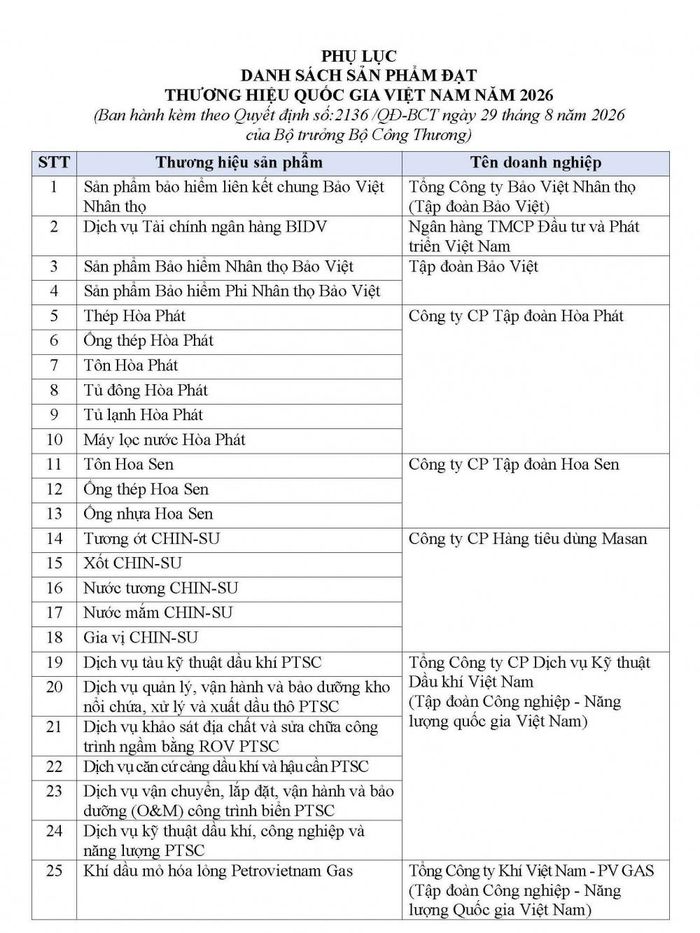 PHỤ LỤC
DANH SÁCH SẢN PHẨM ĐẠT
THƯƠNG HIỆU QUỐC GIA VIỆT NAM NĂM 2026
(Ban hành kèm theo Quyết định số:2136 /QĐ-BCT ngày 29 tháng 8 năm 2026 của Bộ trưởng Bộ Công Thương)

| STT | Thương hiệu sản phẩm | Tên doanh nghiệp |
|---|---|---|
| 1 | Sản phẩm bảo hiểm liên kết chung Bảo Việt Nhân thọ | Tổng Công ty Bảo Việt Nhân thọ (Tập đoàn Bảo Việt) |
| 2 | Dịch vụ Tài chính ngân hàng BIDV | Ngân hàng TMCP Đầu tư và Phát triển Việt Nam |
| 3 | Sản phẩm Bảo hiểm Nhân thọ Bảo Việt | Tập đoàn Bảo Việt |
| 4 | Sản phẩm Bảo hiểm Phi Nhân thọ Bảo Việt | |
| 5 | Thép Hòa Phát | Công ty CP Tập đoàn Hòa Phát |
| 6 | Ống thép Hòa Phát | |
| 7 | Tôn Hòa Phát | |
| 8 | Tủ đông Hòa Phát | |
| 9 | Tủ lạnh Hòa Phát | |
| 10 | Máy lọc nước Hòa Phát | |
| 11 | Tôn Hoa Sen | Công ty CP Tập đoàn Hoa Sen |
| 12 | Ống thép Hoa Sen | |
| 13 | Ống nhựa Hoa Sen | |
| 14 | Tương ớt CHIN-SU | Công ty CP Hàng tiêu dùng Masan |
| 15 | Xốt CHIN-SU | |
| 16 | Nước tương CHIN-SU | |
| 17 | Nước mắm CHIN-SU | |
| 18 | Gia vị CHIN-SU | |
| 19 | Dịch vụ tàu kỹ thuật dầu khí PTSC | Tổng Công ty CP Dịch vụ Kỹ thuật Dầu khí Việt Nam (Tập đoàn Công nghiệp - Năng lượng quốc gia Việt Nam) |
| 20 | Dịch vụ quản lý, vận hành và bảo dưỡng kho nổi chứa, xử lý và xuất dầu thô PTSC | |
| 21 | Dịch vụ khảo sát địa chất và sửa chữa công trình ngầm bằng ROV PTSC | |
| 22 | Dịch vụ căn cứ cảng dầu khí và hậu cần PTSC | |
| 23 | Dịch vụ vận chuyển, lắp đặt, vận hành và bảo dưỡng (O&M) công trình biển PTSC | |
| 24 | Dịch vụ kỹ thuật dầu khí, công nghiệp và năng lượng PTSC | |
| 25 | Khí dầu mỏ hóa lỏng Petrovietnam Gas | Tổng Công ty Khí Việt Nam - PV GAS (Tập đoàn Công nghiệp - Năng lượng Quốc gia Việt Nam) |